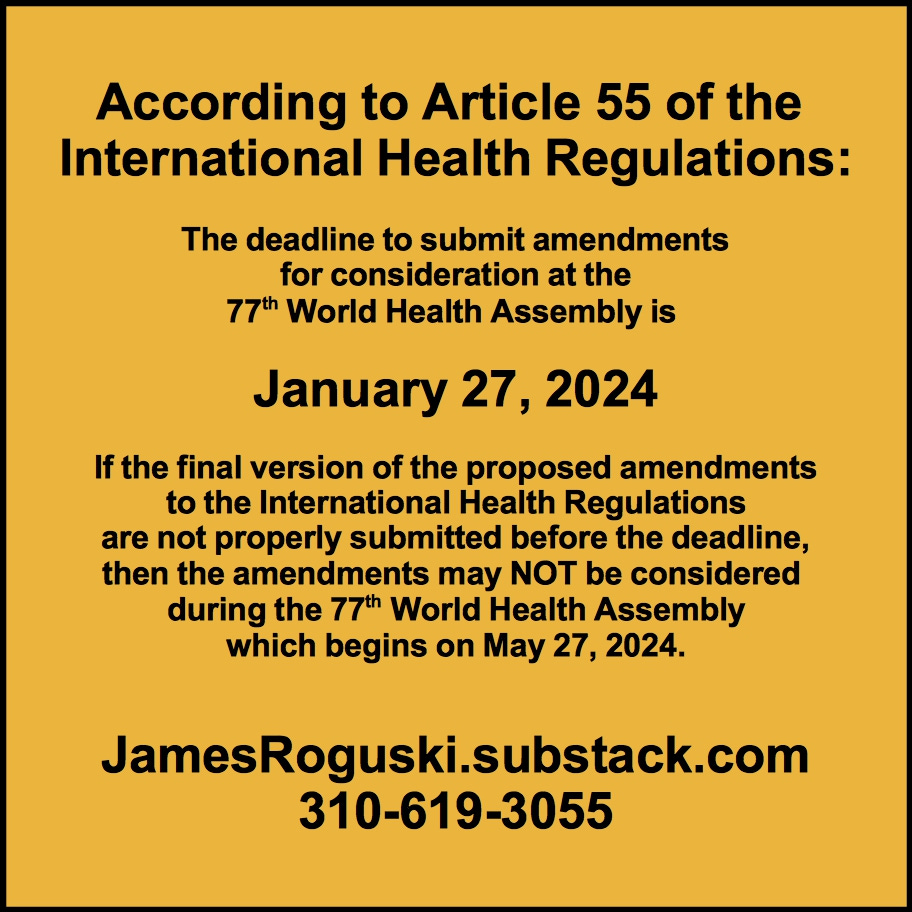 According to Article 55 of the International Health Regulations:

The deadline to submit amendments for consideration at the 77th World Health Assembly is

January 27, 2024

If the final version of the proposed amendments to the International Health Regulations are not properly submitted before the deadline, then the amendments may NOT be considered during the 77th World Health Assembly which begins on May 27, 2024.

JamesRoguski.substack.com
310-619-3055